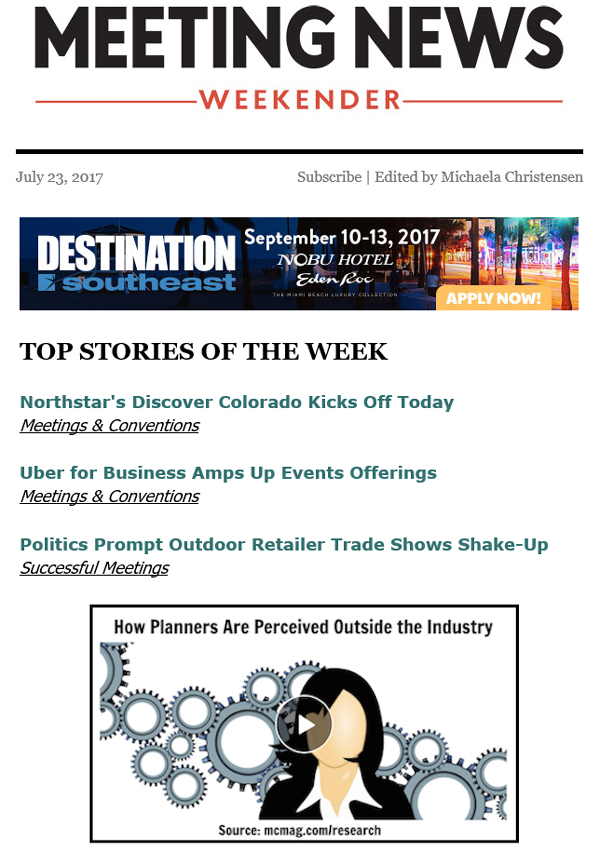 MEETING NEWS
WEEKENDER

July 23, 2017

Subscribe | Edited by Michaela Christensen

DESTINATION southeast
September 10-13, 2017
NOBU HOTEL
Eden Roc
THE MIAMI BEACH LUXURY COLLECTION
APPLY NOW!

TOP STORIES OF THE WEEK

Northstar's Discover Colorado Kicks Off Today
Meetings & Conventions

Uber for Business Amps Up Events Offerings
Meetings & Conventions

Politics Prompt Outdoor Retailer Trade Shows Shake-Up
Successful Meetings

How Planners Are Perceived Outside the Industry

Source: mcmag.com/research